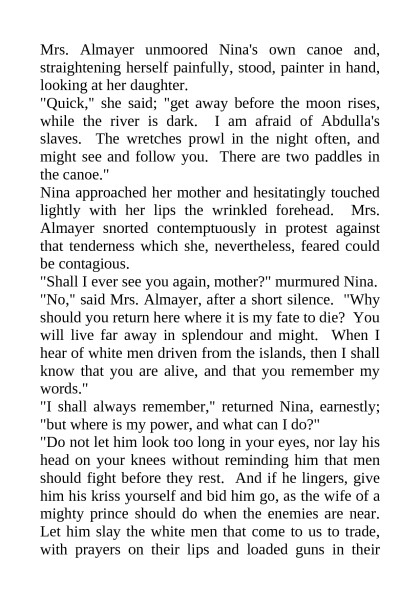 Mrs. Almayer unmoored Nina's own canoe and, straightening herself painfully, stood, painter in hand, looking at her daughter.
"Quick," she said; "get away before the moon rises, while the river is dark. I am afraid of Abdulla's slaves. The wretches prowl in the night often, and might see and follow you. There are two paddles in the canoe."
Nina approached her mother and hesitatingly touched lightly with her lips the wrinkled forehead. Mrs. Almayer snorted contemptuously in protest against that tenderness which she, nevertheless, feared could be contagious.
"Shall I ever see you again, mother?" murmured Nina.
"No," said Mrs. Almayer, after a short silence. "Why should you return here where it is my fate to die? You will live far away in splendour and might. When I hear of white men driven from the islands, then I shall know that you are alive, and that you remember my words."
"I shall always remember," returned Nina, earnestly; "but where is my power, and what can I do?"
"Do not let him look too long in your eyes, nor lay his head on your knees without reminding him that men should fight before they rest. And if he lingers, give him his kriss yourself and bid him go, as the wife of a mighty prince should do when the enemies are near. Let him slay the white men that come to us to trade, with prayers on their lips and loaded guns in their